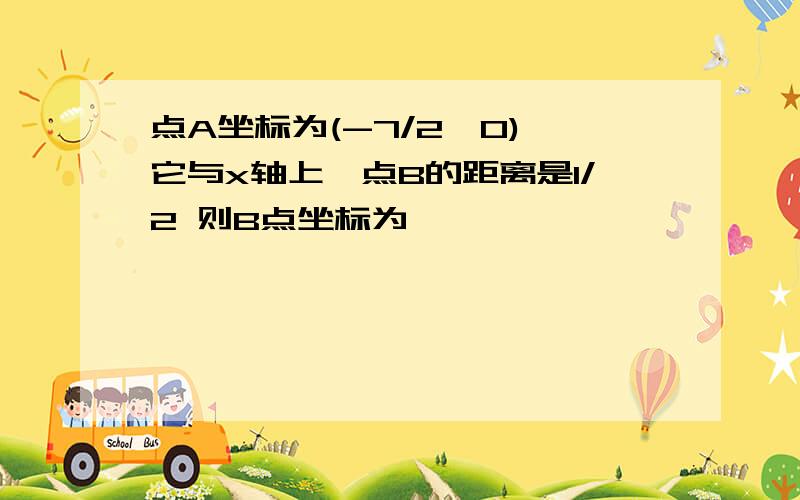 点A坐标为(-7/2,0) 它与x轴上一点B的距离是1/2 则B点坐标为

School Bus